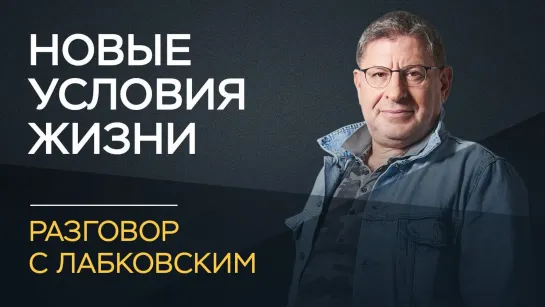 НОВЫЕ УСЛОВИЯ ЖИЗНИ

РАЗГОВОР С ЛАБКОВСКИМ